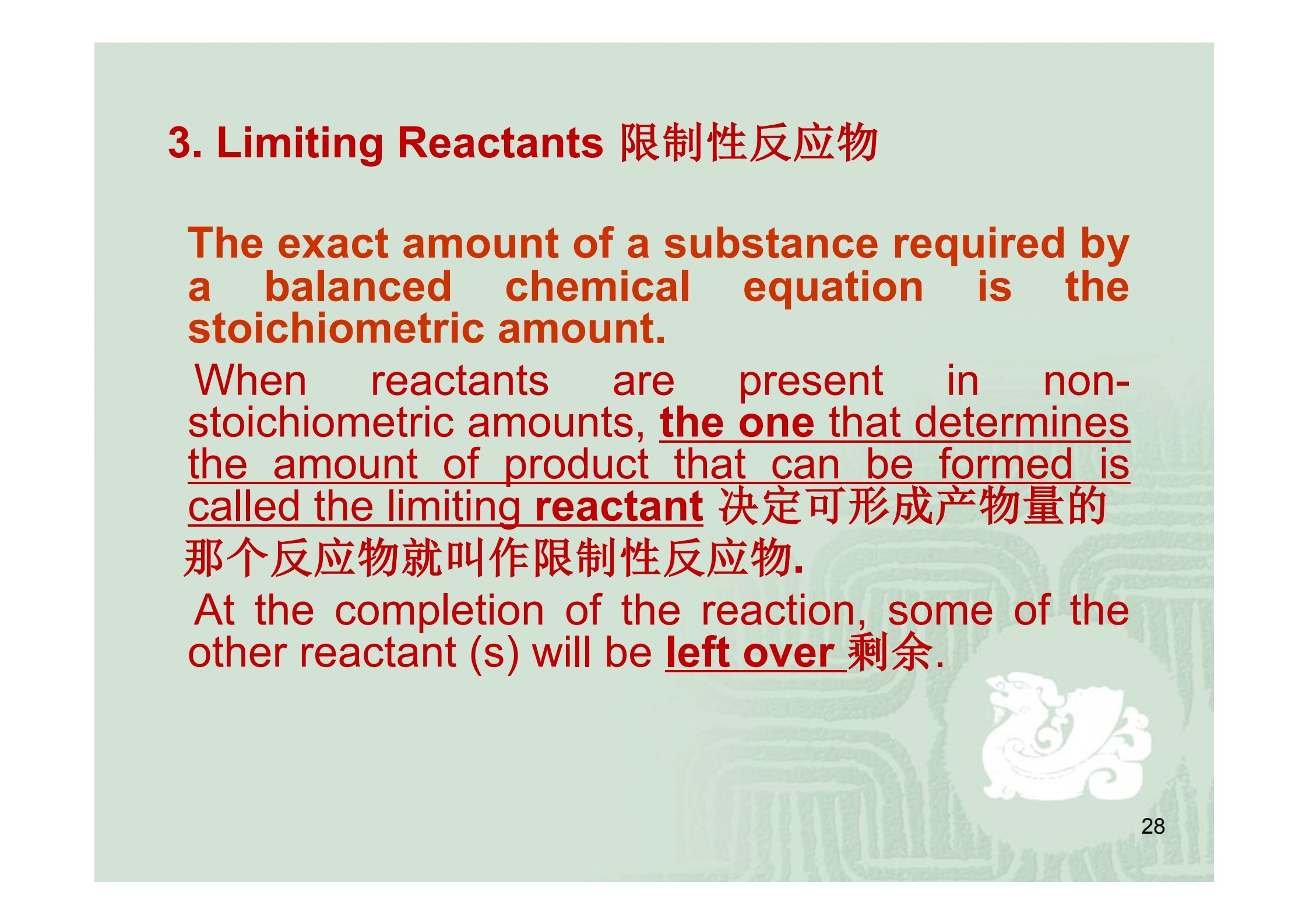 3. Limiting Reactants 限制性反应物

The exact amount of a substance required by a balanced chemical equation is the stoichiometric amount.

When reactants are present in non-stoichiometric amounts, the one that determines the amount of product that can be formed is called the limiting reactant 决定可形成产物量的那个反应物就叫作限制性反应物.

At the completion of the reaction, some of the other reactant (s) will be left over 剩余.

28